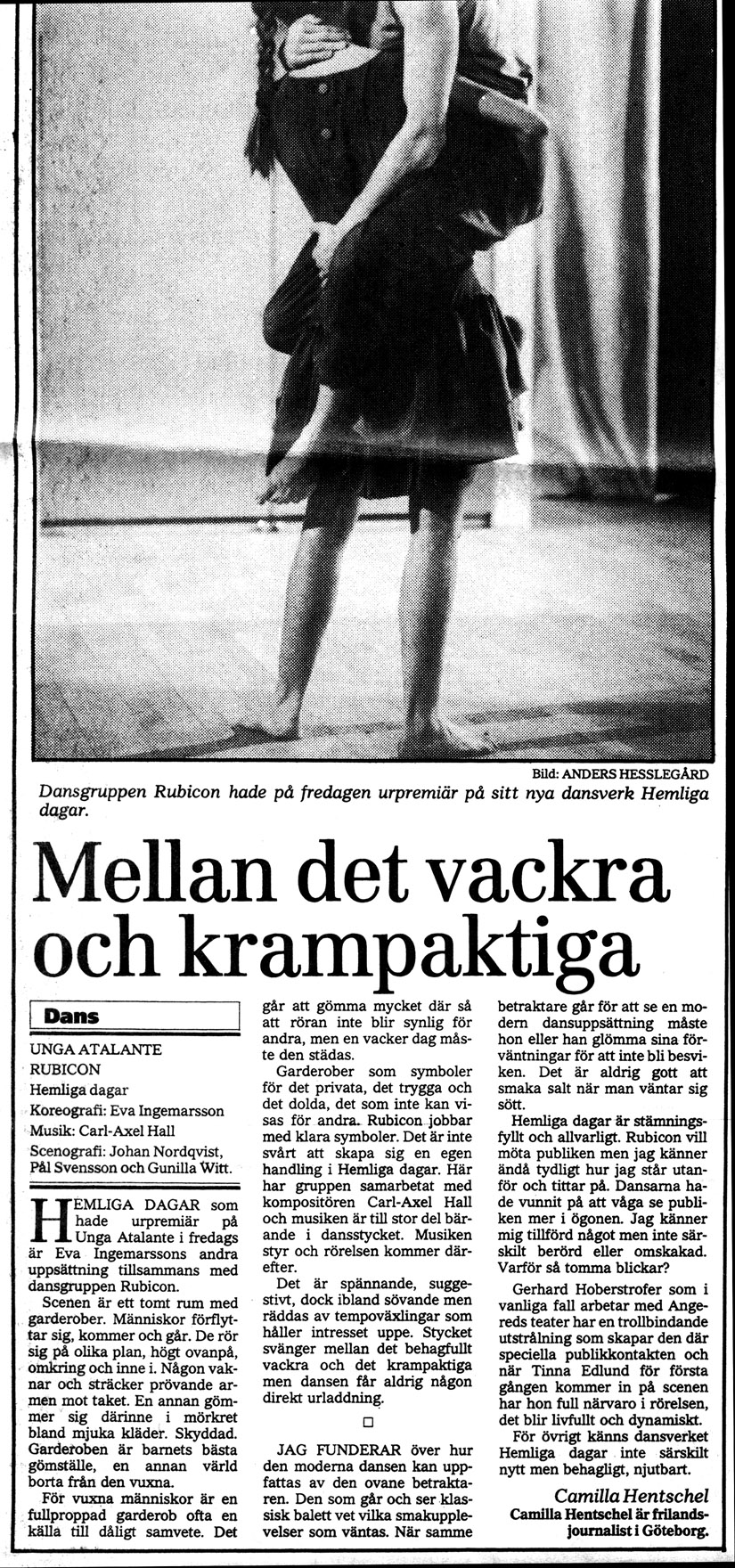 Bild: ANDERS HESSLEGÅRD

Dansgruppen Rubicon hade på fredagen urpremiär på sitt nya dansverk Hemliga dagar.

Mellan det vackra och krampaktiga

Dans

UNGA ATALANTE
RUBICON
Hemliga dagar
Koreografi: Eva Ingemarsson
Musik: Carl-Axel Hall
Scenografi: Johan Nordqvist, Pål Svensson och Gunilla Witt.

HEMLIGA DAGAR som hade urpremiär på Unga Atalante i fredags är Eva Ingemarssons andra uppsättning tillsammans med dansgruppen Rubicon.

Scenen är ett tomt rum med garderober. Människor förflyttar sig, kommer och går. De rör sig på olika plan, högt ovanpå, omkring och inne i. Någon vaknar och sträcker prövande armen mot taket. En annan gömmer sig därinne i mörkret bland mjuka kläder. Skyddad. Garderoben är barnets bästa gömställe, en annan värld borta från den vuxna.

För vuxna människor är en fullproppad garderob ofta en källa till dåligt samvete. Det går att gömma mycket där så att röran inte blir synlig för andra, men en vacker dag måste den städas.

Garderober som symboler för det privata, det trygga och det dolda, det som inte kan visas för andra. Rubicon jobbar med klara symboler. Det är inte svårt att skapa sig en egen handling i Hemliga dagar. Här har gruppen samarbetat med kompositören Carl-Axel Hall och musiken är till stor del bärande i dansstycket. Musiken styr och rörelsen kommer därefter.

Det är spännande, suggestivt, dock ibland sövande men räddas av tempoväxlingar som håller intresset uppe. Stycket svänger mellan det behagfullt vackra och det krampaktiga men dansen får aldrig någon direkt urladdning.

□

JAG FUNDERAR över hur den moderna dansen kan uppfattas av den ovane betraktaren. Den som går och ser klassisk balett vet vilka smakupplevelser som väntas. När samme betraktare går för att se en modern dansuppsättning måste hon eller han glömma sina förväntningar för att inte bli besviken. Det är aldrig gott att smaka salt när man väntar sig sött.

Hemliga dagar är stämningsfyllt och allvarligt. Rubicon vill möta publiken men jag känner ändå tydligt hur jag står utanför och tittar på. Dansarna hade vunnit på att våga se publiken mer i ögonen. Jag känner mig tillförd något men inte särskilt berörd eller omskakad. Varför så tomma blickar?

Gerhard Hoberstrofer som i vanliga fall arbetar med Angereds teater har en trollbindande utstrålning som skapar den där speciella publikkontakten och när Tinna Edlund för första gången kommer in på scenen har hon full närvaro i rörelsen, det blir livfullt och dynamiskt.

För övrigt känns dansverket Hemliga dagar inte särskilt nytt men behagligt, njutbart.

Camilla Hentschel
Camilla Hentschel är frilandsjournalist i Göteborg.